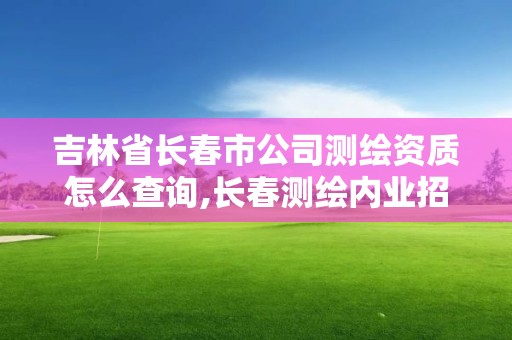 吉林省长春市公司测绘资质怎么查询,长春测绘内业招